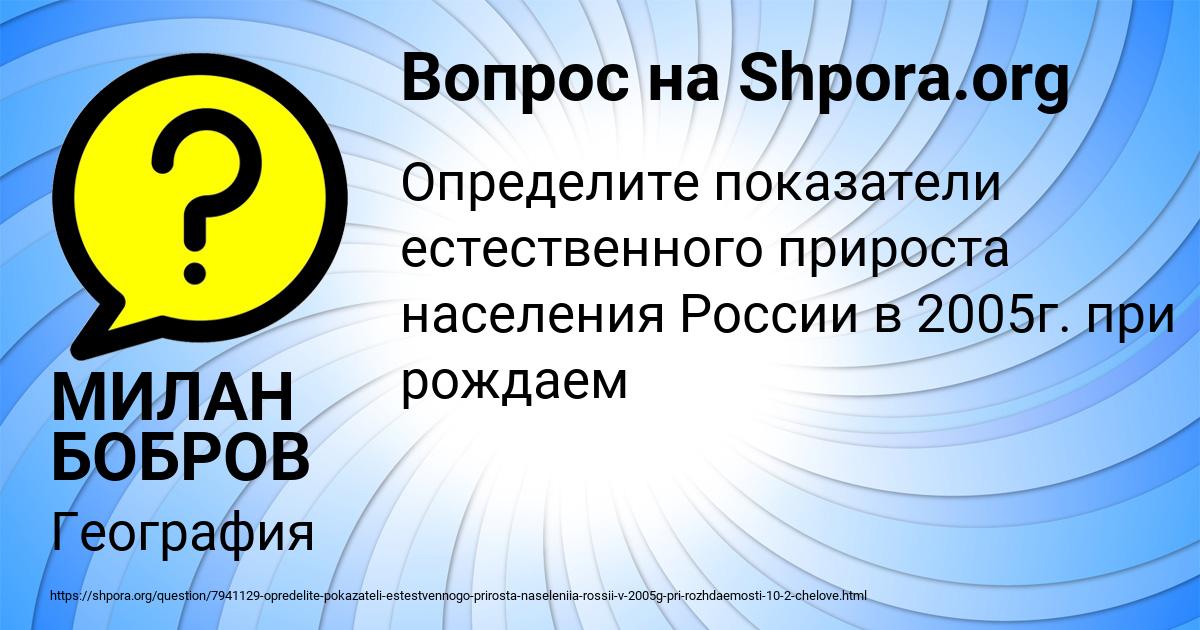 Вопрос на Shpora.org

Определите показатели естественного прироста населения России в 2005г. при рождаем

МИЛАН БОБРОВ

География

https://shpora.org/question/7941129-opredelite-pokazateli-estestvennogo-prirosta-naseleniia-rossii-v-2005g-pri-rozhdaemosti-10-2-chelove.html